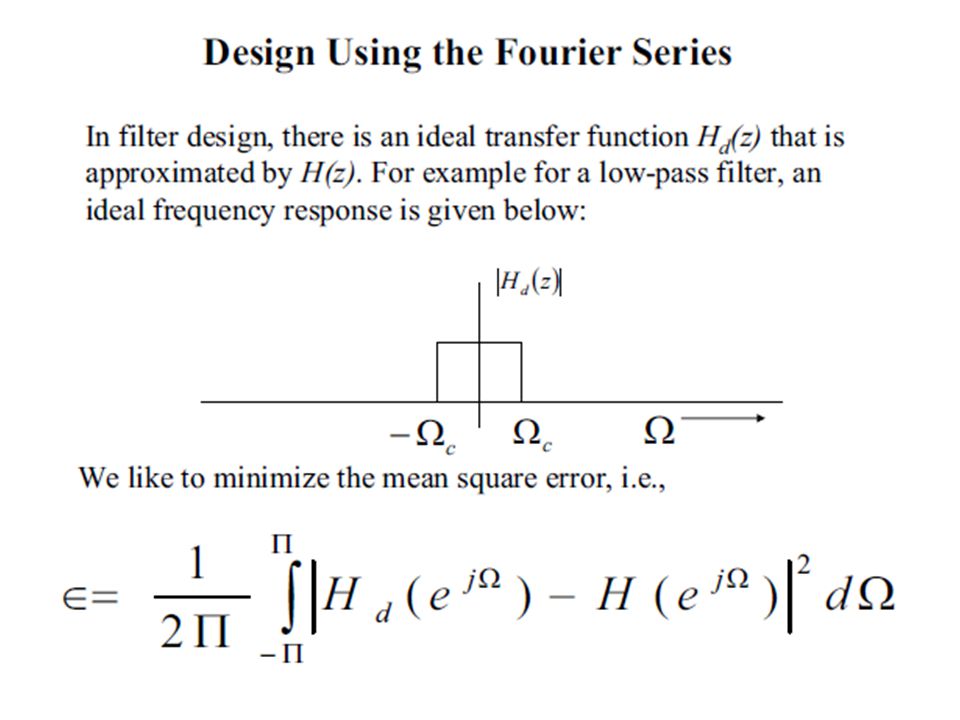 Design Using the Fourier Series

In filter design, there is an ideal transfer function $H_d(z)$ that is approximated by $H(z)$. For example for a low-pass filter, an ideal frequency response is given below:

$|H_d(z)|$

$-\Omega_c$ $\Omega_c$ $\Omega$

We like to minimize the mean square error, i.e.,

$\in = \frac{1}{2\Pi} \int_{-\Pi}^{\Pi} \left| H_d(e^{j\Omega}) - H(e^{j\Omega}) \right|^2 d\Omega$